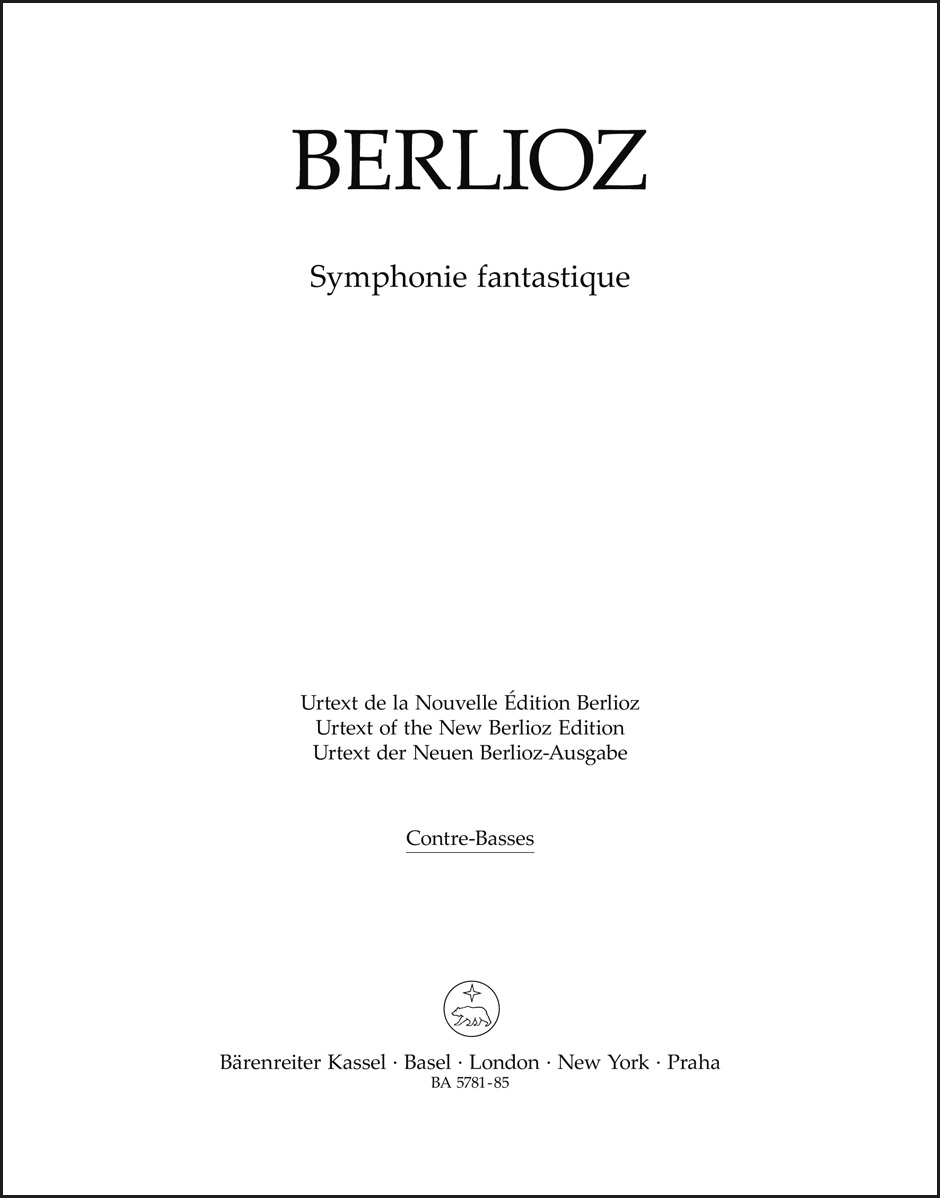 BERLIOZ

Symphonie fantastique

Urtext de la Nouvelle Édition Berlioz
Urtext of the New Berlioz Edition
Urtext der Neuen Berlioz-Ausgabe

Contre-Basses

Bärenreiter Kassel · Basel · London · New York · Praha
BA 5781-85